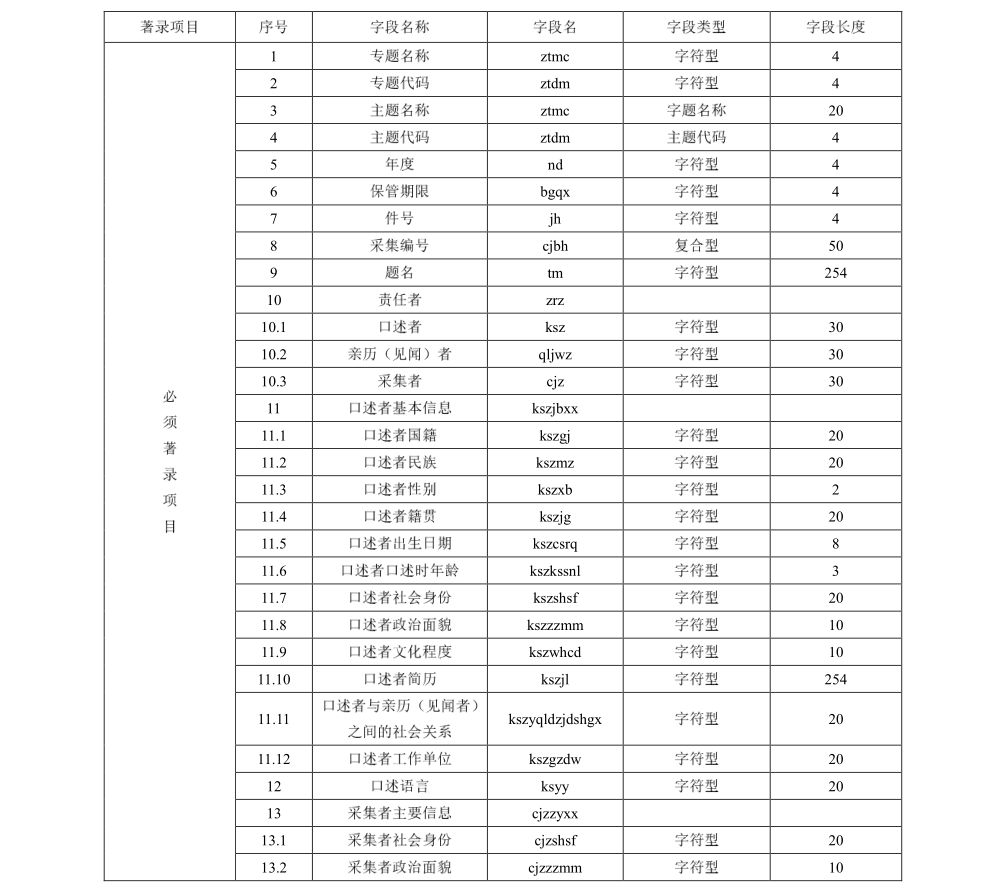 | 著录项目 | 序号 | 字段名称 | 字段名 | 字段类型 | 字段长度 |
|---|---|---|---|---|---|
| 必须著录项目 | 1 | 专题名称 | ztmc | 字符型 | 4 |
| | 2 | 专题代码 | ztdm | 字符型 | 4 |
| | 3 | 主题名称 | ztmc | 字题名称 | 20 |
| | 4 | 主题代码 | ztdm | 主题代码 | 4 |
| | 5 | 年度 | nd | 字符型 | 4 |
| | 6 | 保管期限 | bgqx | 字符型 | 4 |
| | 7 | 件号 | jh | 字符型 | 4 |
| | 8 | 采集编号 | cjbh | 复合型 | 50 |
| | 9 | 题名 | tm | 字符型 | 254 |
| | 10 | 责任者 | zrz | | |
| | 10.1 | 口述者 | ksz | 字符型 | 30 |
| | 10.2 | 亲历（见闻）者 | qljwz | 字符型 | 30 |
| | 10.3 | 采集者 | cjz | 字符型 | 30 |
| | 11 | 口述者基本信息 | kszjbxx | | |
| | 11.1 | 口述者国籍 | kszgj | 字符型 | 20 |
| | 11.2 | 口述者民族 | kszmz | 字符型 | 20 |
| | 11.3 | 口述者性别 | kszxb | 字符型 | 2 |
| | 11.4 | 口述者籍贯 | kszjg | 字符型 | 20 |
| | 11.5 | 口述者出生日期 | kszcsrq | 字符型 | 8 |
| | 11.6 | 口述者口述时年龄 | kszkssnl | 字符型 | 3 |
| | 11.7 | 口述者社会身份 | kszshsf | 字符型 | 20 |
| | 11.8 | 口述者政治面貌 | kszzzmm | 字符型 | 10 |
| | 11.9 | 口述者文化程度 | kszwhcd | 字符型 | 10 |
| | 11.10 | 口述者简历 | kszjl | 字符型 | 254 |
| | 11.11 | 口述者与亲历（见闻者）之间的社会关系 | kszyqldzjdshgx | 字符型 | 20 |
| | 11.12 | 口述者工作单位 | kszgzdw | 字符型 | 20 |
| | 12 | 口述语言 | ksyy | 字符型 | 20 |
| | 13 | 采集者主要信息 | cjzzyxx | | |
| | 13.1 | 采集者社会身份 | cjzshsf | 字符型 | 20 |
| | 13.2 | 采集者政治面貌 | cjzzzmm | 字符型 | 10 |